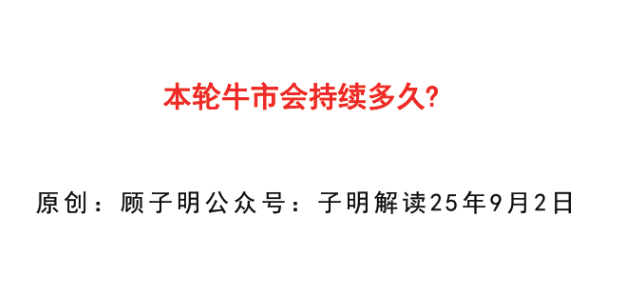 本轮牛市会持续多久?

原创：顾子明公众号：子明解读25年9月2日